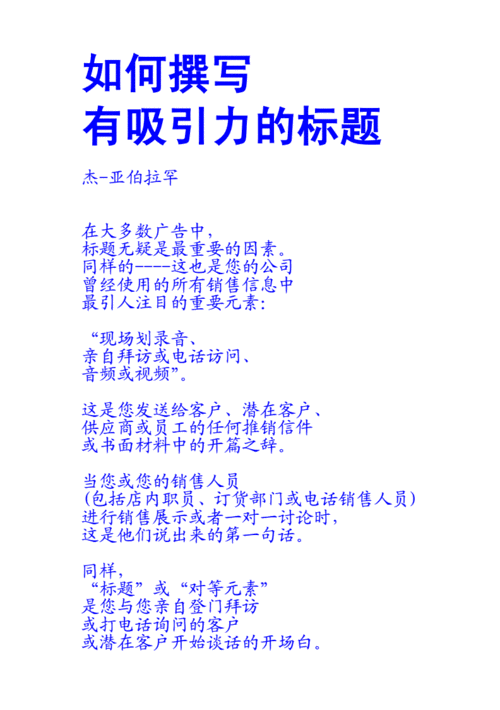 如何撰写
有吸引力的标题

杰-亚伯拉罕

在大多数广告中，
标题无疑是最重要的因素。
同样的----这也是您的公司
曾经使用的所有销售信息中
最引人注目的重要元素：

“现场划录音、
亲自拜访或电话访问、
音频或视频”。

这是您发送给客户、潜在客户、
供应商或员工的任何推销信件
或书面材料中的开篇之辞。

当您或您的销售人员
（包括店内职员、订货部门或电话销售人员）
进行销售展示或者一对一讨论时，
这是他们说出来的第一句话。

同样，
“标题”或“对等元素”
是您与您亲自登门拜访
或打电话询问的客户
或潜在客户开始谈话的开场白。